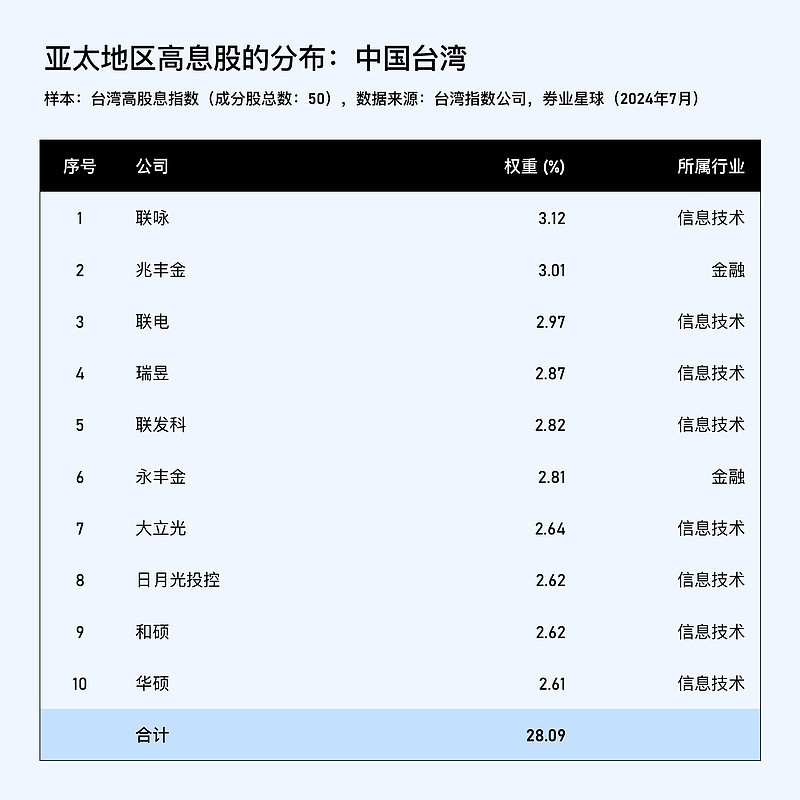 亚太地区高息股的分布：中国台湾

样本：台湾高股息指数（成分股总数：50），数据来源：台湾指数公司，券业星球（2024年7月）

| 序号 | 公司 | 权重 (%) | 所属行业 |
|---|---|---|---|
| 1 | 联咏 | 3.12 | 信息技术 |
| 2 | 兆丰金 | 3.01 | 金融 |
| 3 | 联电 | 2.97 | 信息技术 |
| 4 | 瑞昱 | 2.87 | 信息技术 |
| 5 | 联发科 | 2.82 | 信息技术 |
| 6 | 永丰金 | 2.81 | 金融 |
| 7 | 大立光 | 2.64 | 信息技术 |
| 8 | 日月光投控 | 2.62 | 信息技术 |
| 9 | 和硕 | 2.62 | 信息技术 |
| 10 | 华硕 | 2.61 | 信息技术 |
|  | 合计 | 28.09 |  |